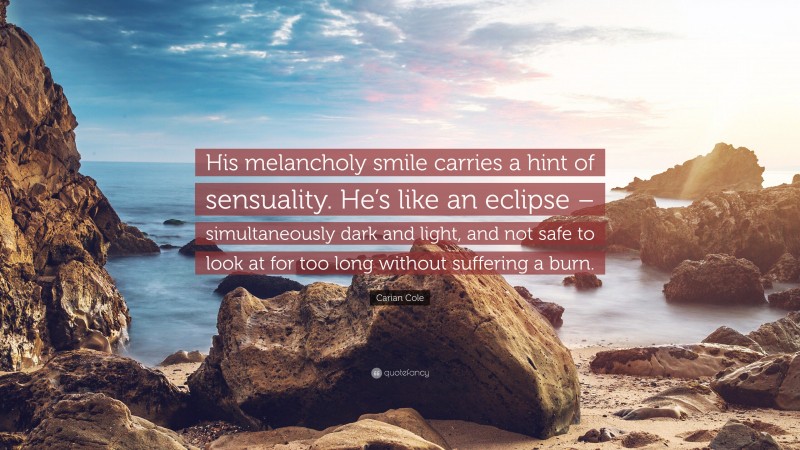 His melancholy smile carries a hint of sensuality. He's like an eclipse – simultaneously dark and light, and not safe to look at for too long without suffering a burn.

Carian Cole

quotefancy